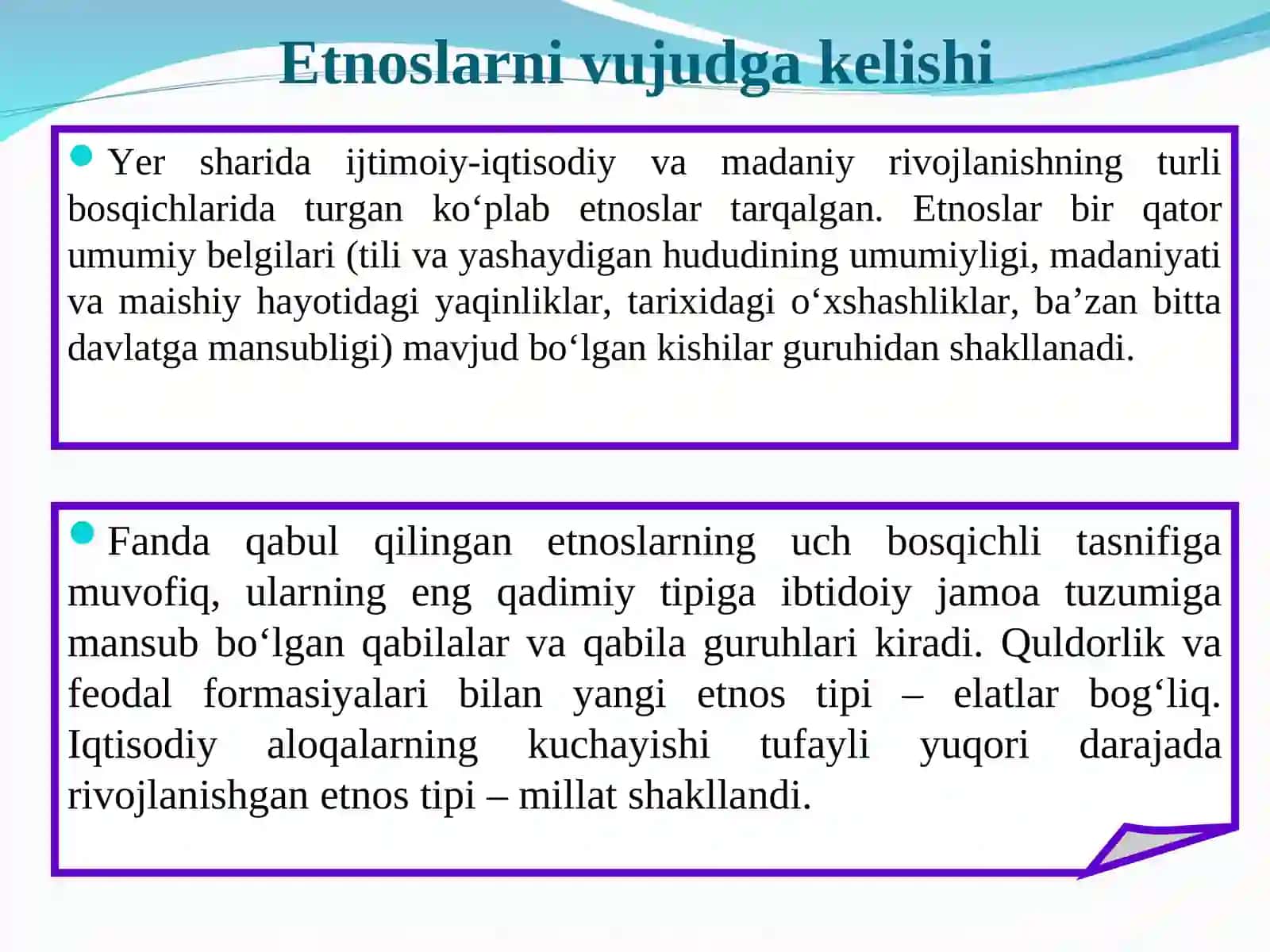 Etnoslarni vujudga kelishi

Yer sharida ijtimoiy-iqtisodiy va madaniy rivojlanishning turli bosqichlarida turgan ko‘plab etnoslar tarqalgan. Etnoslar bir qator umumiy belgilari (tili va yashaydigan hududining umumiyligi, madaniyati va maishiy hayotidagi yaqinliklar, tarixidagi o‘xshashliklar, ba’zan bitta davlatga mansubligi) mavjud bo‘lgan kishilar guruhidan shakllanadi.

Fanda qabul qilingan etnoslarning uch bosqichli tasnifiga muvofiq, ularning eng qadimiy tipiga ibtidoiy jamoa tuzumiga mansub bo‘lgan qabilalar va qabila guruhlari kiradi. Quldorlik va feodal formasiyalari bilan yangi etnos tipi – elatlar bog‘liq. Iqtisodiy aloqalarning kuchayishi tufayli yuqori darajada rivojlanishgan etnos tipi – millat shakllandi.